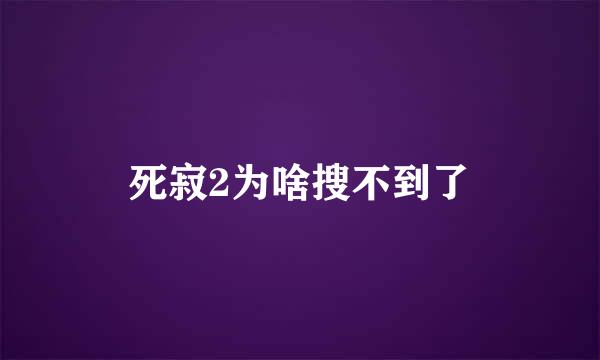 死寂2为啥搜不到了